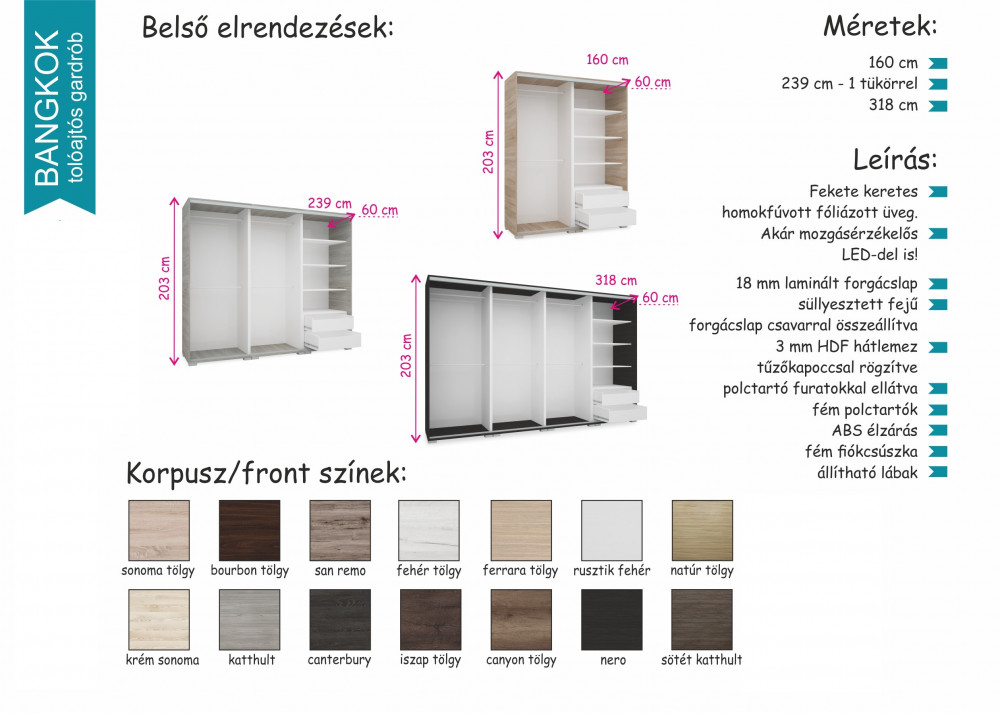 BANGKOK
tolóajtós gardrób

Belső elrendezések:

160 cm
60 cm
203 cm

239 cm
60 cm
203 cm

318 cm
60 cm
203 cm

Méretek:

160 cm
239 cm - 1 tükörrel
318 cm

Leírás:

Fekete keretes homokfúvott fóliázott üveg.
Akár mozgásérzékelős LED-del is!
18 mm laminált forgácslap
süllyesztett fejű forgácslap csavarral összeállítva
3 mm HDF hátlemez tűzőkapoccsal rögzítve
polctartó furatokkal ellátva
fém polctartók
ABS élzárás
fém fiókcsúszka
állítható lábak

Korpusz/front színek:

sonoma tölgy
bourbon tölgy
san remo
fehér tölgy
ferrara tölgy
rusztik fehér
natúr tölgy
krém sonoma
katthult
canterbury
iszap tölgy
canyon tölgy
nero
sötét katthult